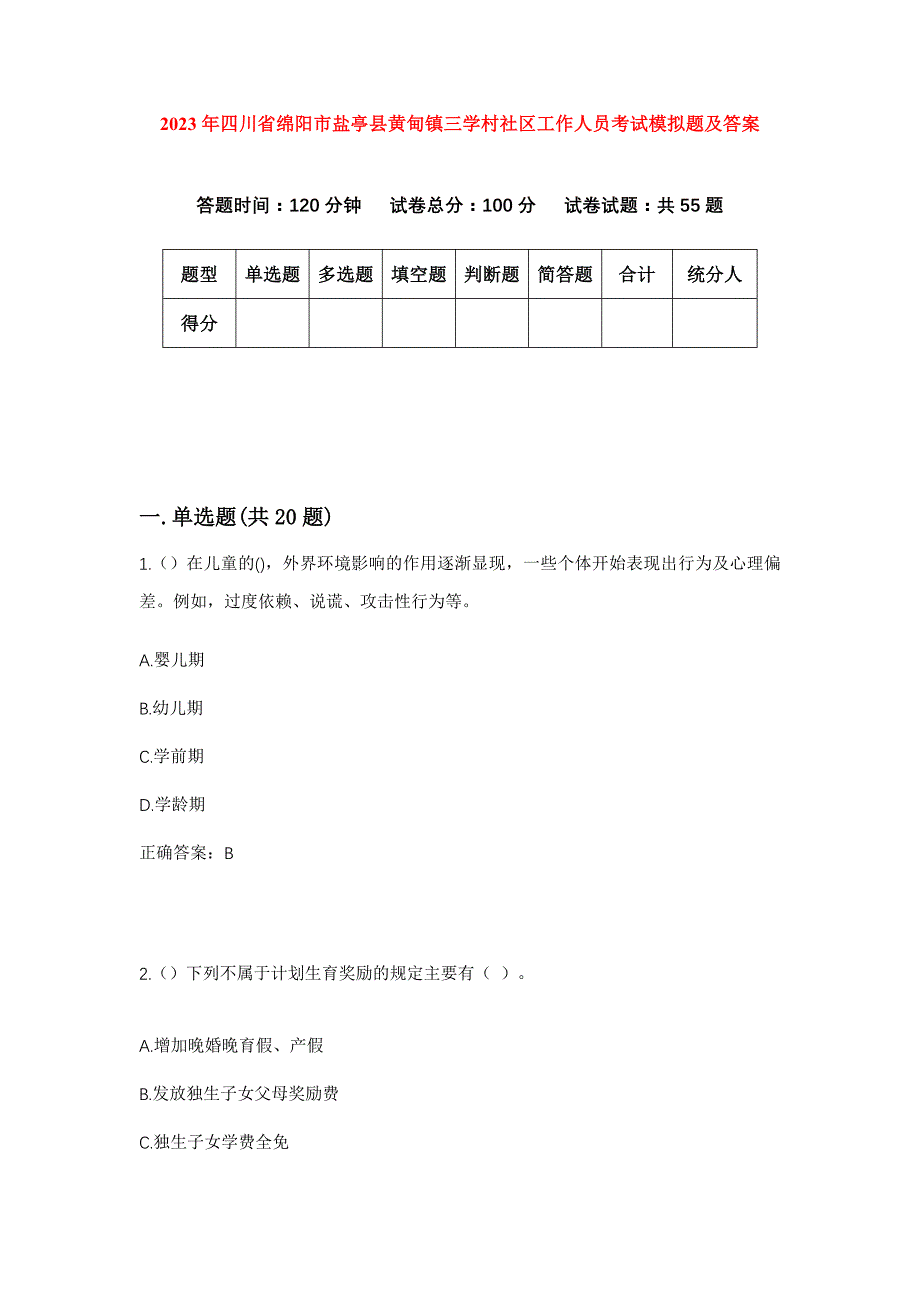 2023年四川省绵阳市盐亭县黄甸镇三学村社区工作人员考试模拟题及答案

答题时间：120分钟 试卷总分：100分 试卷试题：共55题

| 题型 | 单选题 | 多选题 | 填空题 | 判断题 | 简答题 | 合计 | 统分人 |
|---|---|---|---|---|---|---|---|
| 得分 | | | | | | | |

一.单选题(共20题)

1.（）在儿童的()，外界环境影响的作用逐渐显现，一些个体开始表现出行为及心理偏差。例如，过度依赖、说谎、攻击性行为等。

A.婴儿期

B.幼儿期

C.学前期

D.学龄期

正确答案：B

2.（）下列不属于计划生育奖励的规定主要有（ ）。

A.增加晚婚晚育假、产假

B.发放独生子女父母奖励费

C.独生子女学费全免